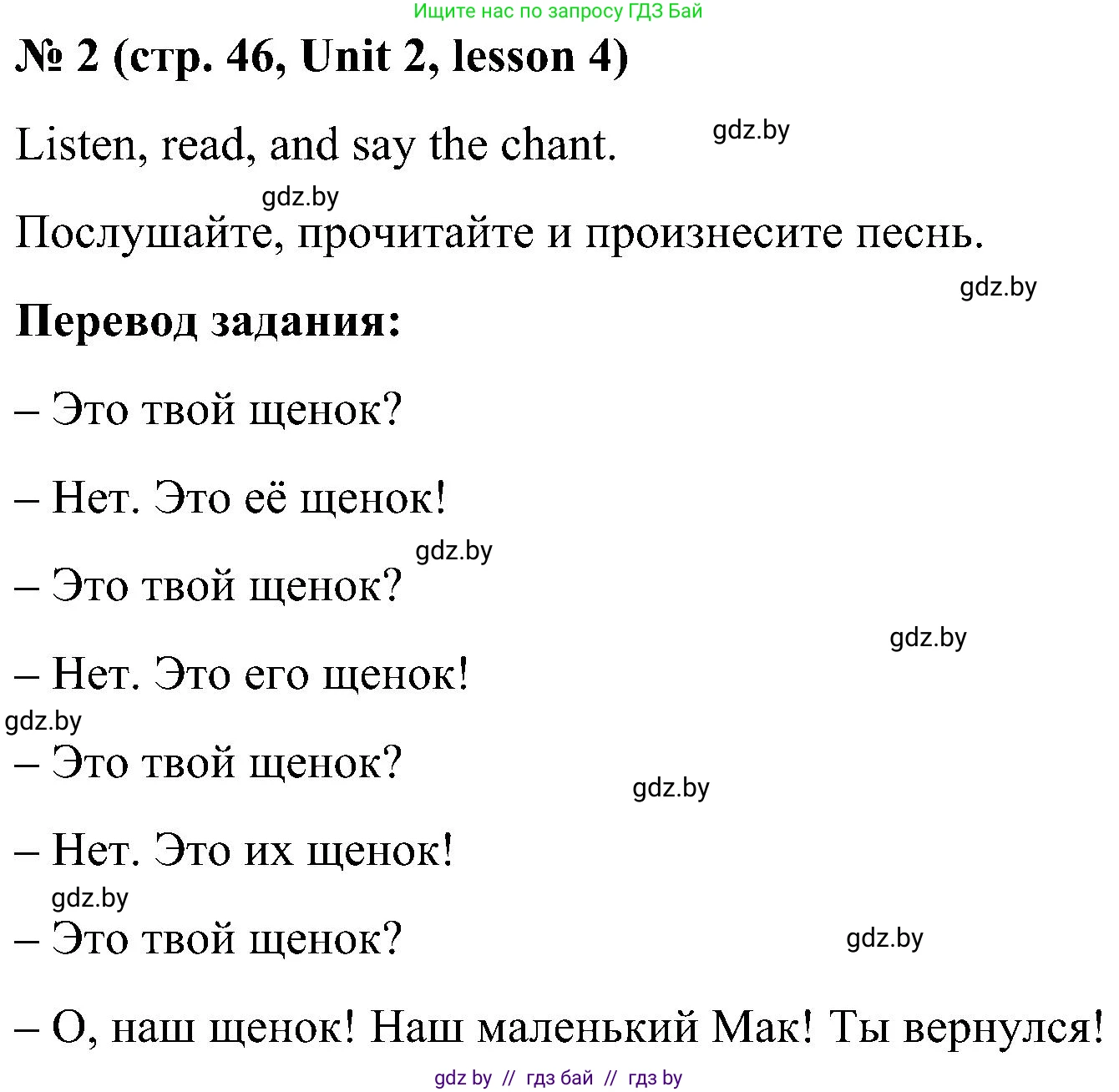 Ищите нас по запросу ГДЗ Бай

№ 2 (стр. 46, Unit 2, lesson 4)

Listen, read, and say the chant.

gdz.by

gdz.by

Послушайте, прочитайте и произнесите песнь.

gdz.by

Перевод задания:

– Это твой щенок?

– Нет. Это её щенок!

gdz.by

– Это твой щенок?

gdz.by

– Нет. Это его щенок!

gdz.by

– Это твой щенок?

gdz.by

– Нет. Это их щенок!

gdz.by

– Это твой щенок?

gdz.by

– О, наш щенок! Наш маленький Мак! Ты вернулся!

gdz by // гдз бай // гдз by